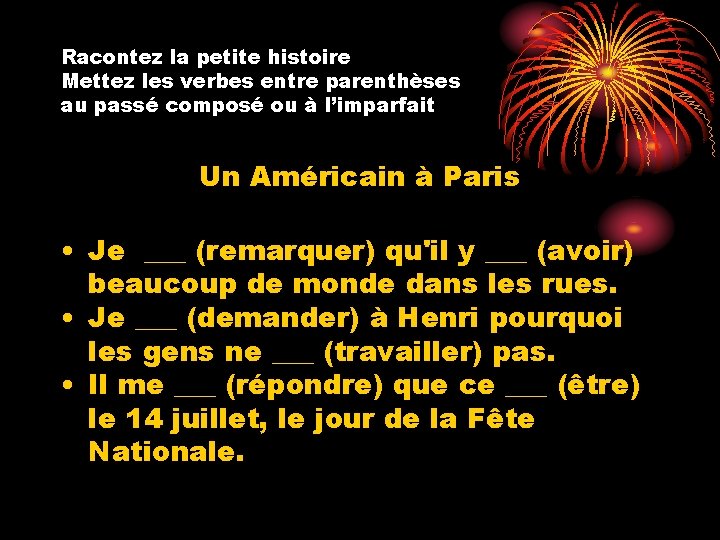 Racontez la petite histoire
Mettez les verbes entre parenthèses au passé composé ou à l'imparfait

Un Américain à Paris

• Je ___ (remarquer) qu'il y ___ (avoir) beaucoup de monde dans les rues.
• Je ___ (demander) à Henri pourquoi les gens ne ___ (travailler) pas.
• Il me ___ (répondre) que ce ___ (être) le 14 juillet, le jour de la Fête Nationale.